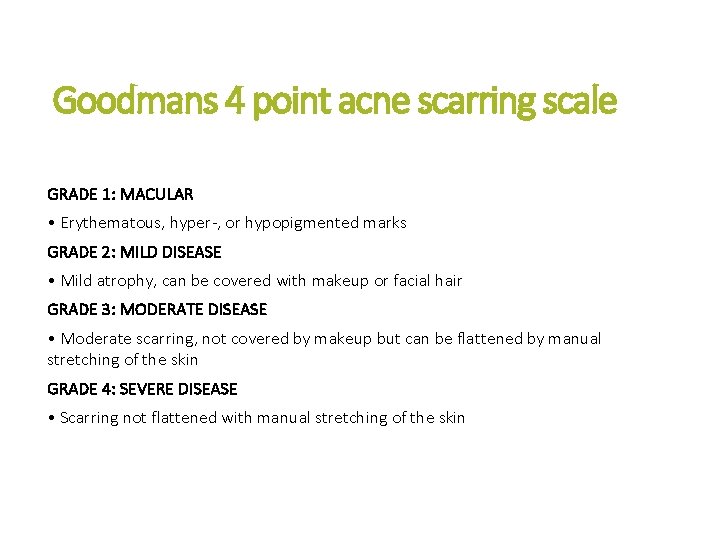 Goodmans 4 point acne scarring scale

GRADE 1: MACULAR

• Erythematous, hyper-, or hypopigmented marks

GRADE 2: MILD DISEASE

• Mild atrophy, can be covered with makeup or facial hair

GRADE 3: MODERATE DISEASE

• Moderate scarring, not covered by makeup but can be flattened by manual stretching of the skin

GRADE 4: SEVERE DISEASE

• Scarring not flattened with manual stretching of the skin